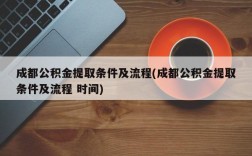 成都公积金提取条件及流程(成都公积金提取条件及流程 时间)